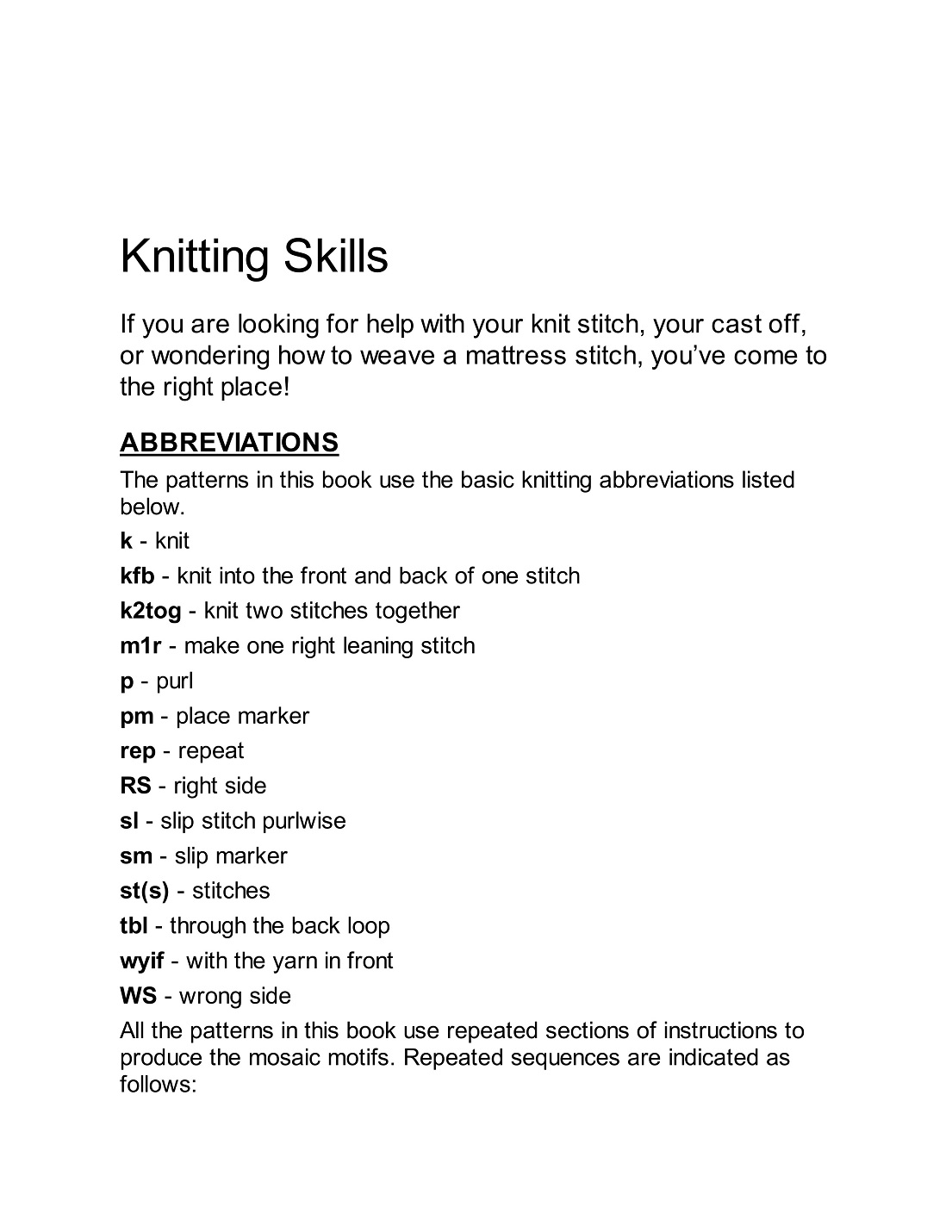 Knitting Skills

If you are looking for help with your knit stitch, your cast off, or wondering how to weave a mattress stitch, you've come to the right place!

ABBREVIATIONS

The patterns in this book use the basic knitting abbreviations listed below.

k - knit

kfb - knit into the front and back of one stitch

k2tog - knit two stitches together

m1r - make one right leaning stitch

p - purl

pm - place marker

rep - repeat

RS - right side

sl - slip stitch purlwise

sm - slip marker

st(s) - stitches

tbl - through the back loop

wyif - with the yarn in front

WS - wrong side

All the patterns in this book use repeated sections of instructions to produce the mosaic motifs. Repeated sequences are indicated as follows: